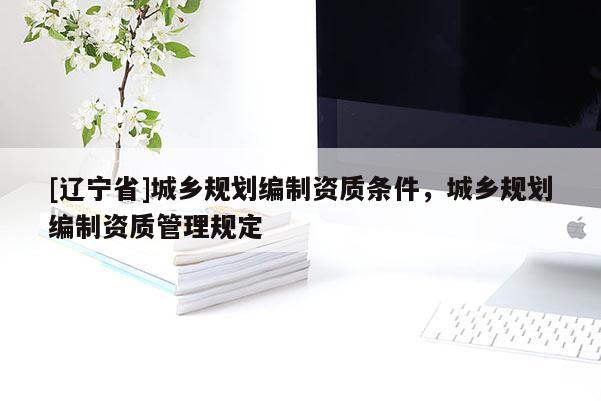 [辽宁省]城乡规划编制资质条件，城乡规划编制资质管理规定